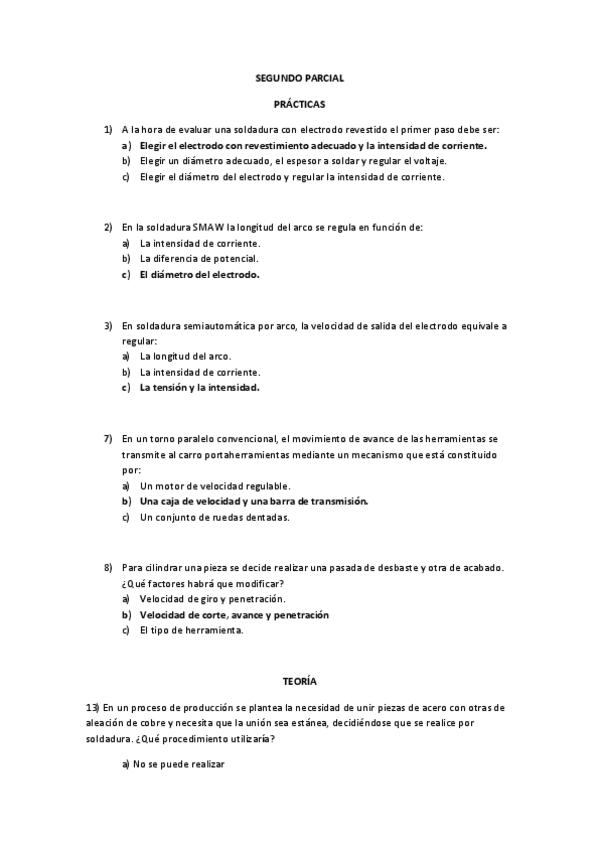 SEGUNDO PARCIAL

PRÁCTICAS

1) A la hora de evaluar una soldadura con electrodo revestido el primer paso debe ser:
a) Elegir el electrodo con revestimiento adecuado y la intensidad de corriente.
b) Elegir un diámetro adecuado, el espesor a soldar y regular el voltaje.
c) Elegir el diámetro del electrodo y regular la intensidad de corriente.

2) En la soldadura SMAW la longitud del arco se regula en función de:
a) La intensidad de corriente.
b) La diferencia de potencial.
c) El diámetro del electrodo.

3) En soldadura semiautomática por arco, la velocidad de salida del electrodo equivale a regular:
a) La longitud del arco.
b) La intensidad de corriente.
c) La tensión y la intensidad.

7) En un torno paralelo convencional, el movimiento de avance de las herramientas se transmite al carro portaherramientas mediante un mecanismo que está constituido por:
a) Un motor de velocidad regulable.
b) Una caja de velocidad y una barra de transmisión.
c) Un conjunto de ruedas dentadas.

8) Para cilindrar una pieza se decide realizar una pasada de desbaste y otra de acabado. ¿Qué factores habrá que modificar?
a) Velocidad de giro y penetración.
b) Velocidad de corte, avance y penetración
c) El tipo de herramienta.

TEORÍA

13) En un proceso de producción se plantea la necesidad de unir piezas de acero con otras de aleación de cobre y necesita que la unión sea estánea, decidiéndose que se realice por soldadura. ¿Qué procedimiento utilizaría?

a) No se puede realizar